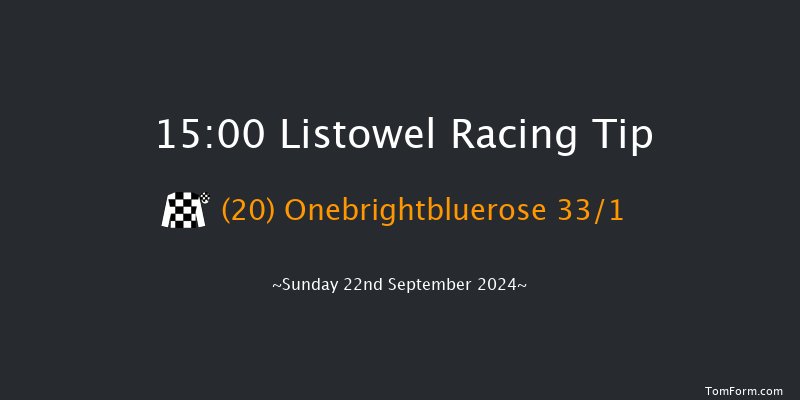 15:00 Listowel Racing Tip

(20) Onebrightbluerose 33/1

~Sunday 22nd September 2024~

TomForm.com